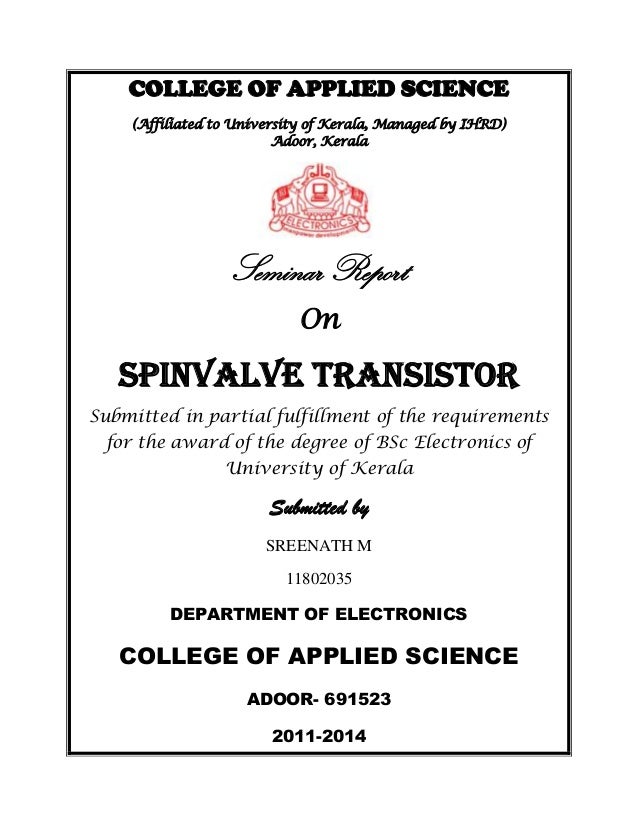 COLLEGE OF APPLIED SCIENCE

(Affiliated to University of Kerala, Managed by IHRD)
Adoor, Kerala

ELECTRONICS

Seminar Report

On

SPINVALVE TRANSISTOR

Submitted in partial fulfillment of the requirements for the award of the degree of BSc Electronics of University of Kerala

Submitted by

SREENATH M

11802035

DEPARTMENT OF ELECTRONICS

COLLEGE OF APPLIED SCIENCE

ADOOR- 691523

2011-2014